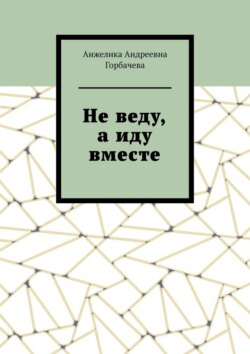 Анжелика Андреевна Горбачева

Не веду, а иду вместе